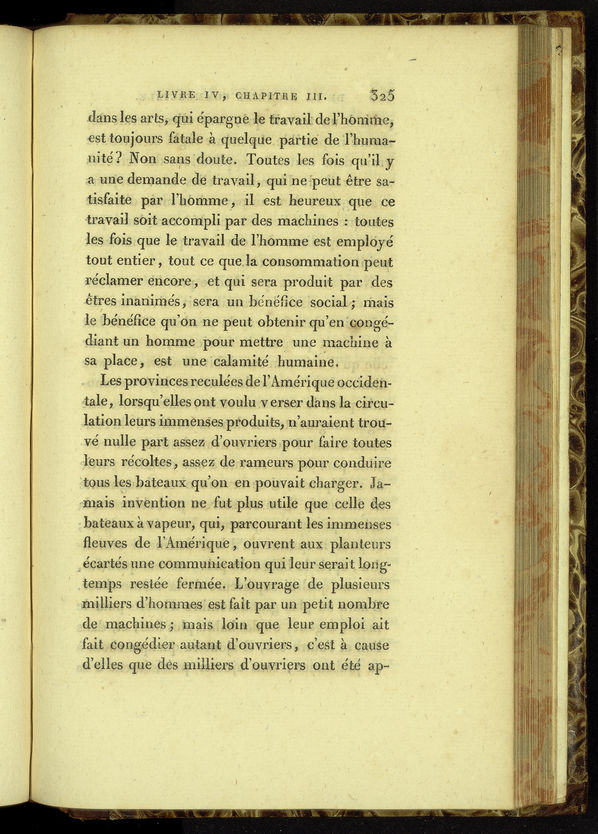 LIVRE IV, CHAPITRE III. 325

dans les arts, qui épargne le travail de l'homme, est toujours fatale à quelque partie de l'humanité? Non sans doute. Toutes les fois qu'il y a une demande de travail, qui ne peut être satisfaite par l'homme, il est heureux que ce travail soit accompli par des machines : toutes les fois que le travail de l'homme est employé tout entier, tout ce que la consommation peut réclamer encore, et qui sera produit par des êtres inanimés, sera un bénéfice social; mais le bénéfice qu'on ne peut obtenir qu'en congédiant un homme pour mettre une machine à sa place, est une calamité humaine.

Les provinces reculées de l'Amérique occidentale, lorsqu'elles ont voulu verser dans la circulation leurs immenses produits, n'auraient trouvé nulle part assez d'ouvriers pour faire toutes leurs récoltes, assez de rameurs pour conduire tous les bateaux qu'on en pouvait charger. Jamais invention ne fut plus utile que celle des bateaux à vapeur, qui, parcourant les immenses fleuves de l'Amérique, ouvrent aux planteurs écartés une communication qui leur serait longtemps restée fermée. L'ouvrage de plusieurs milliers d'hommes est fait par un petit nombre de machines; mais loin que leur emploi ait fait congédier autant d'ouvriers, c'est à cause d'elles que des milliers d'ouvriers ont été ap-